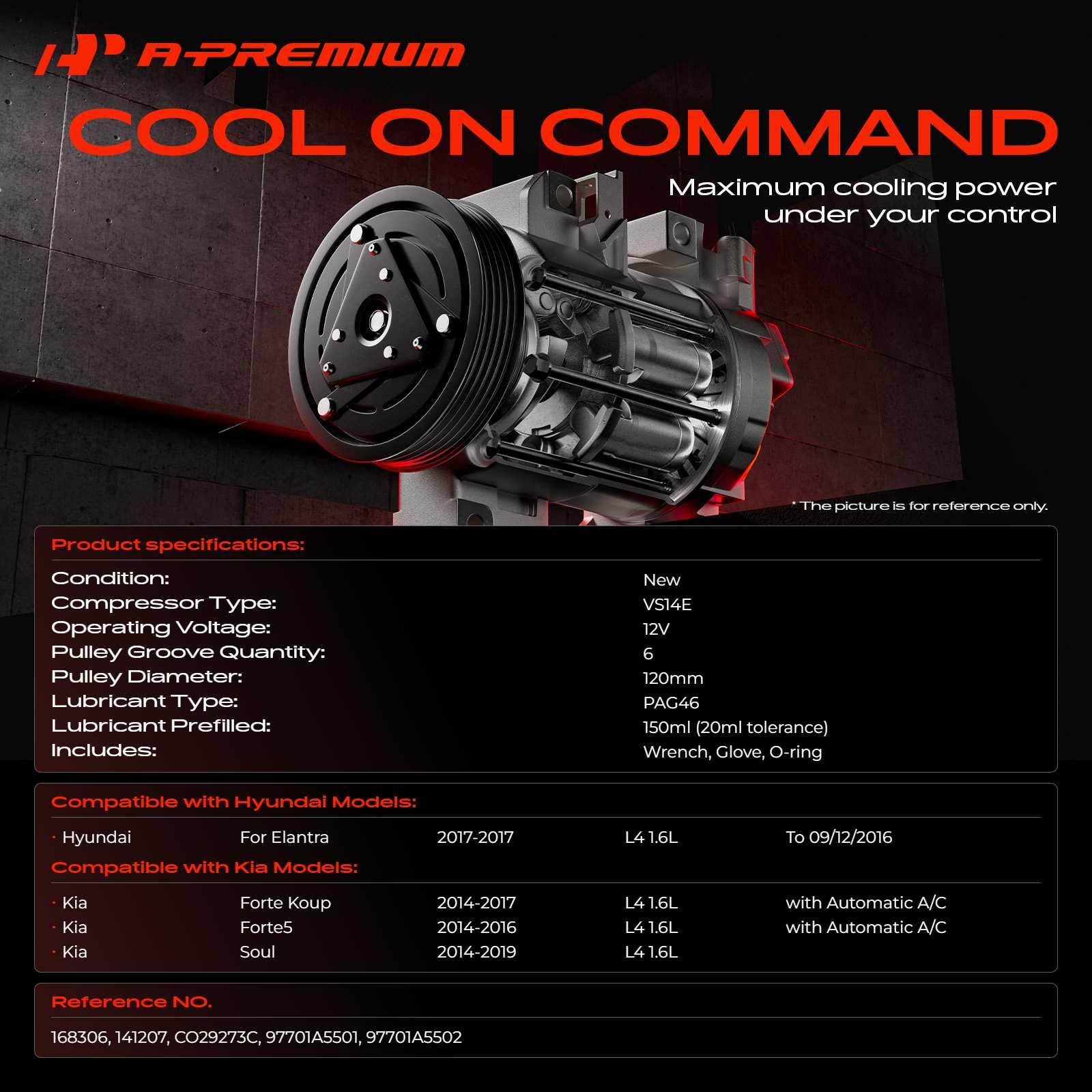 A-PREMIUM

COOL ON COMMAND

Maximum cooling power
under your control

* The picture is for reference only.

Product specifications:

Condition: New
Compressor Type: VS14E
Operating Voltage: 12V
Pulley Groove Quantity: 6
Pulley Diameter: 120mm
Lubricant Type: PAG46
Lubricant Prefilled: 150ml (20ml tolerance)
Includes: Wrench, Glove, O-ring

Compatible with Hyundai Models:

• Hyundai For Elantra 2017-2017 L4 1.6L To 09/12/2016

Compatible with Kia Models:

• Kia Forte Koup 2014-2017 L4 1.6L with Automatic A/C
• Kia Forte5 2014-2016 L4 1.6L with Automatic A/C
• Kia Soul 2014-2019 L4 1.6L

Reference NO.

168306, 141207, CO29273C, 97701A5501, 97701A5502